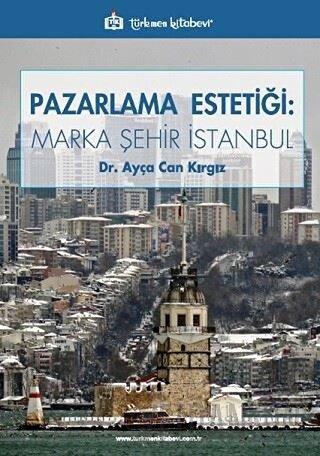 türkmen kitabevi

PAZARLAMA ESTETİĞİ:
MARKA ŞEHİR İSTANBUL

Dr. Ayça Can Kırgız

www.turkmenkitabevi.com.tr